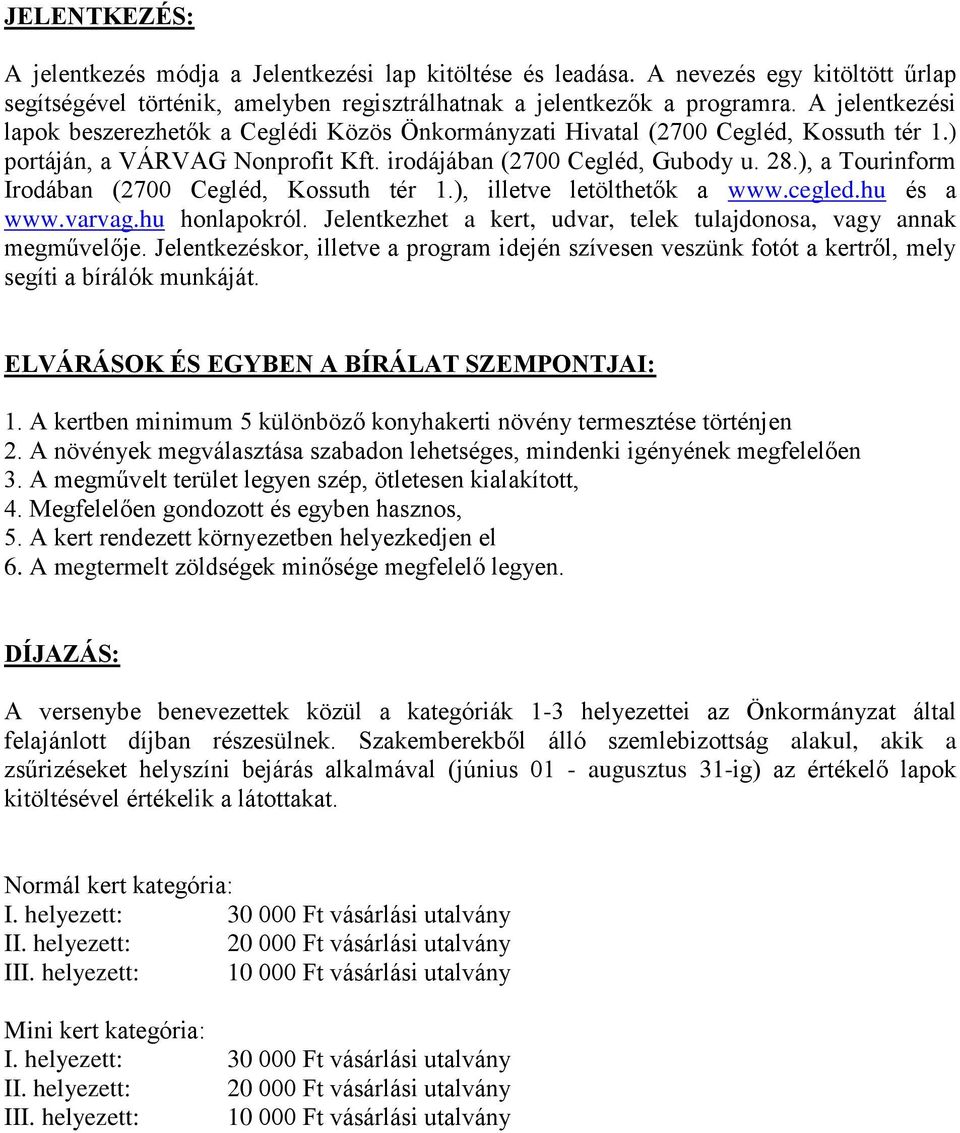 JELENTKEZÉS:

A jelentkezés módja a Jelentkezési lap kitöltése és leadása. A nevezés egy kitöltött űrlap segítségével történik, amelyben regisztrálhatnak a jelentkezők a programra. A jelentkezési lapok beszerezhetők a Ceglédi Közös Önkormányzati Hivatal (2700 Cegléd, Kossuth tér 1.) portáján, a VÁRVAG Nonprofit Kft. irodájában (2700 Cegléd, Gubody u. 28.), a Tourinform Irodában (2700 Cegléd, Kossuth tér 1.), illetve letölthetők a www.cegled.hu és a www.varvag.hu honlapokról. Jelentkezhet a kert, udvar, telek tulajdonosa, vagy annak megművelője. Jelentkezéskor, illetve a program idején szívesen veszünk fotót a kertről, mely segíti a bírálók munkáját.

ELVÁRÁSOK ÉS EGYBEN A BÍRÁLAT SZEMPONTJAI:

1. A kertben minimum 5 különböző konyhakerti növény termesztése történjen
2. A növények megválasztása szabadon lehetséges, mindenki igényének megfelelően
3. A megművelt terület legyen szép, ötletesen kialakított,
4. Megfelelően gondozott és egyben hasznos,
5. A kert rendezett környezetben helyezkedjen el
6. A megtermelt zöldségek minősége megfelelő legyen.

DÍJAZÁS:

A versenybe benevezettek közül a kategóriák 1-3 helyezettei az Önkormányzat által felajánlott díjban részesülnek. Szakemberekből álló szemlebizottság alakul, akik a zsűrizéseket helyszíni bejárás alkalmával (június 01 - augusztus 31-ig) az értékelő lapok kitöltésével értékelik a látottakat.

Normál kert kategória:
I. helyezett: 30 000 Ft vásárlási utalvány
II. helyezett: 20 000 Ft vásárlási utalvány
III. helyezett: 10 000 Ft vásárlási utalvány

Mini kert kategória:
I. helyezett: 30 000 Ft vásárlási utalvány
II. helyezett: 20 000 Ft vásárlási utalvány
III. helyezett: 10 000 Ft vásárlási utalvány